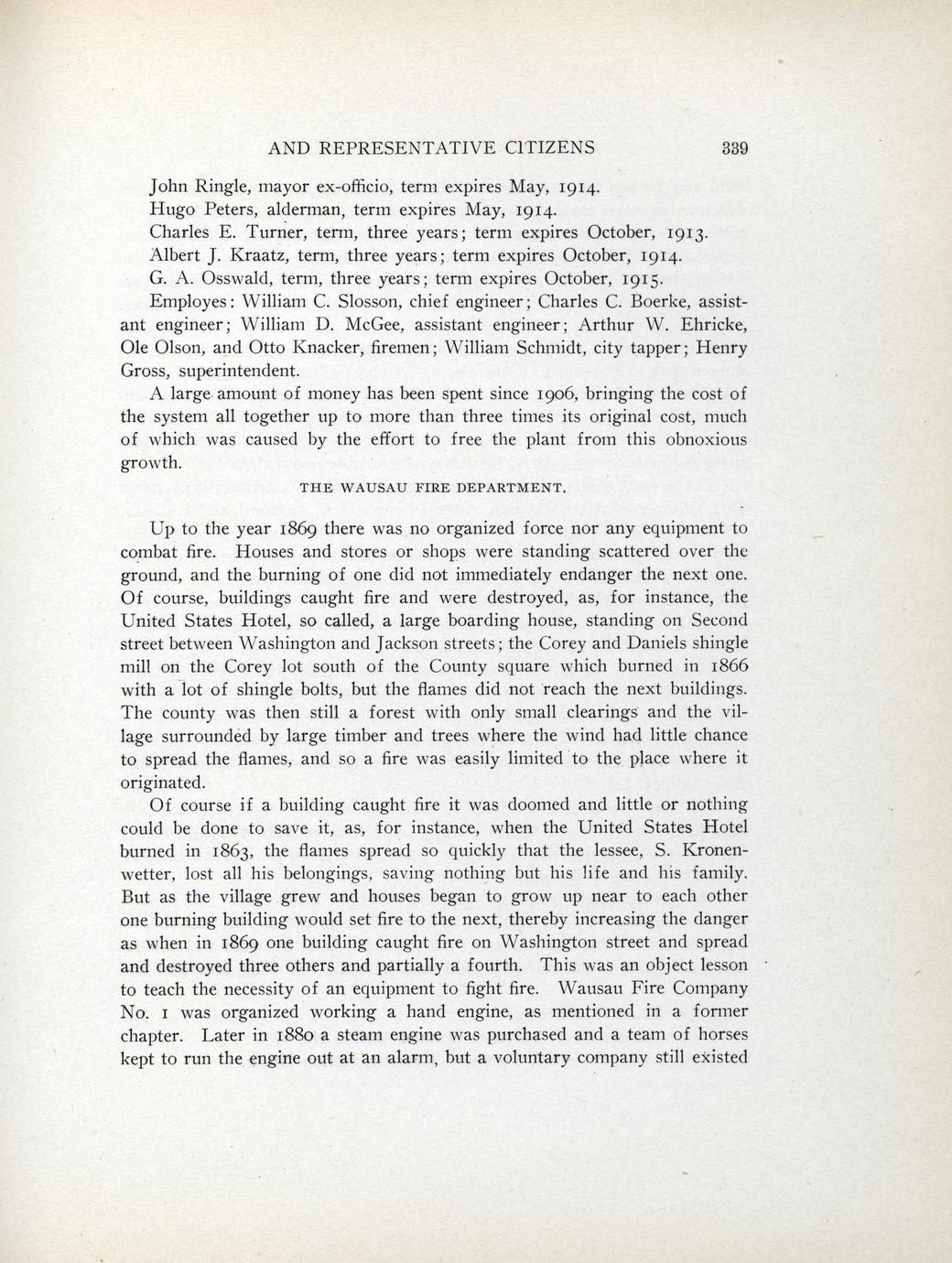 AND REPRESENTATIVE CITIZENS 339

John Ringle, mayor ex-officio, term expires May, 1914.
Hugo Peters, alderman, term expires May, 1914.
Charles E. Turner, term, three years; term expires October, 1913.
Albert J. Kraatz, term, three years; term expires October, 1914.
G. A. Osswald, term, three years; term expires October, 1915.

Employes: William C. Slosson, chief engineer; Charles C. Boerke, assistant engineer; William D. McGee, assistant engineer; Arthur W. Ehricke, Ole Olson, and Otto Knacker, firemen; William Schmidt, city tapper; Henry Gross, superintendent.

A large amount of money has been spent since 1906, bringing the cost of the system all together up to more than three times its original cost, much of which was caused by the effort to free the plant from this obnoxious growth.

THE WAUSAU FIRE DEPARTMENT.

Up to the year 1869 there was no organized force nor any equipment to combat fire. Houses and stores or shops were standing scattered over the ground, and the burning of one did not immediately endanger the next one. Of course, buildings caught fire and were destroyed, as, for instance, the United States Hotel, so called, a large boarding house, standing on Second street between Washington and Jackson streets; the Corey and Daniels shingle mill on the Corey lot south of the County square which burned in 1866 with a lot of shingle bolts, but the flames did not reach the next buildings. The county was then still a forest with only small clearings and the village surrounded by large timber and trees where the wind had little chance to spread the flames, and so a fire was easily limited to the place where it originated.

Of course if a building caught fire it was doomed and little or nothing could be done to save it, as, for instance, when the United States Hotel burned in 1863, the flames spread so quickly that the lessee, S. Kronenwetter, lost all his belongings, saving nothing but his life and his family. But as the village grew and houses began to grow up near to each other one burning building would set fire to the next, thereby increasing the danger as when in 1869 one building caught fire on Washington street and spread and destroyed three others and partially a fourth. This was an object lesson to teach the necessity of an equipment to fight fire. Wausau Fire Company No. 1 was organized working a hand engine, as mentioned in a former chapter. Later in 1880 a steam engine was purchased and a team of horses kept to run the engine out at an alarm, but a voluntary company still existed